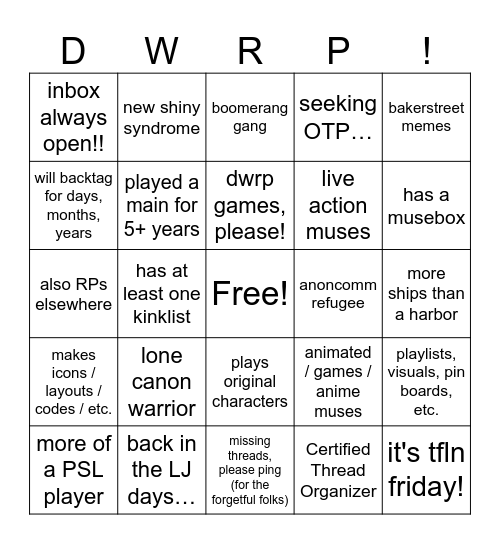 | D | W | R | P | ! |
|---|---|---|---|---|
| inbox always open!! | new shiny syndrome | boomerang gang | seeking OTP… | bakerstreet memes |
| will backtag for days, months, years | played a main for 5+ years | dwrp games, please! | live action muses | has a musebox |
| also RPs elsewhere | has at least one kinklist | Free! | anoncomm refugee | more ships than a harbor |
| makes icons / layouts / codes / etc. | lone canon warrior | plays original characters | animated / games / anime muses | playlists, visuals, pin boards, etc. |
| more of a PSL player | back in the LJ days… | missing threads, please ping (for the forgetful folks) | Certified Thread Organizer | it's tfln friday! |